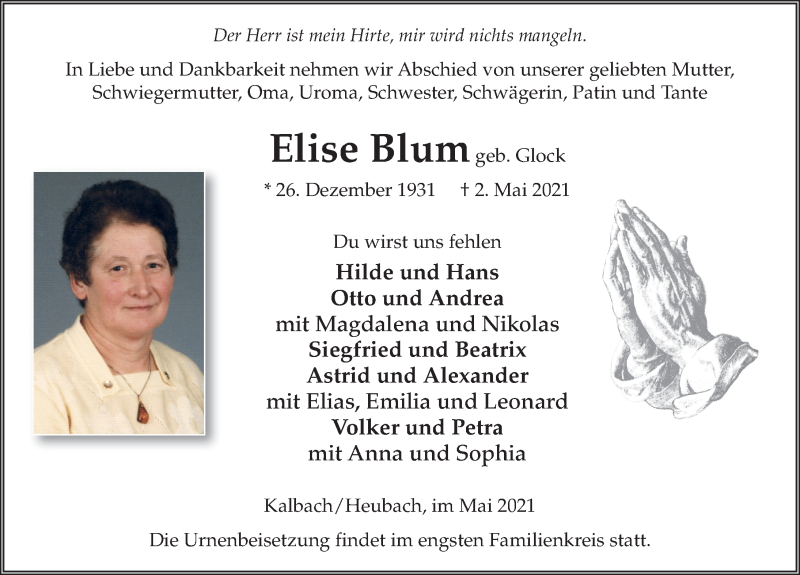 Der Herr ist mein Hirte, mir wird nichts mangeln.

In Liebe und Dankbarkeit nehmen wir Abschied von unserer geliebten Mutter, Schwiegermutter, Oma, Uroma, Schwester, Schwägerin, Patin und Tante

Elise Blum geb. Glock

* 26. Dezember 1931 † 2. Mai 2021

Du wirst uns fehlen

Hilde und Hans
Otto und Andrea
mit Magdalena und Nikolas
Siegfried und Beatrix
Astrid und Alexander
mit Elias, Emilia und Leonard
Volker und Petra
mit Anna und Sophia

Kalbach/Heubach, im Mai 2021

Die Urnenbeisetzung findet im engsten Familienkreis statt.